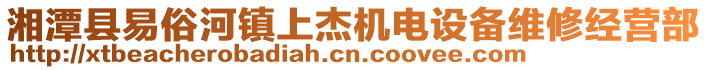 湘潭县易俗河镇上杰机电设备维修经营部
http://xtbeacherobadiah.cn.coovee.com